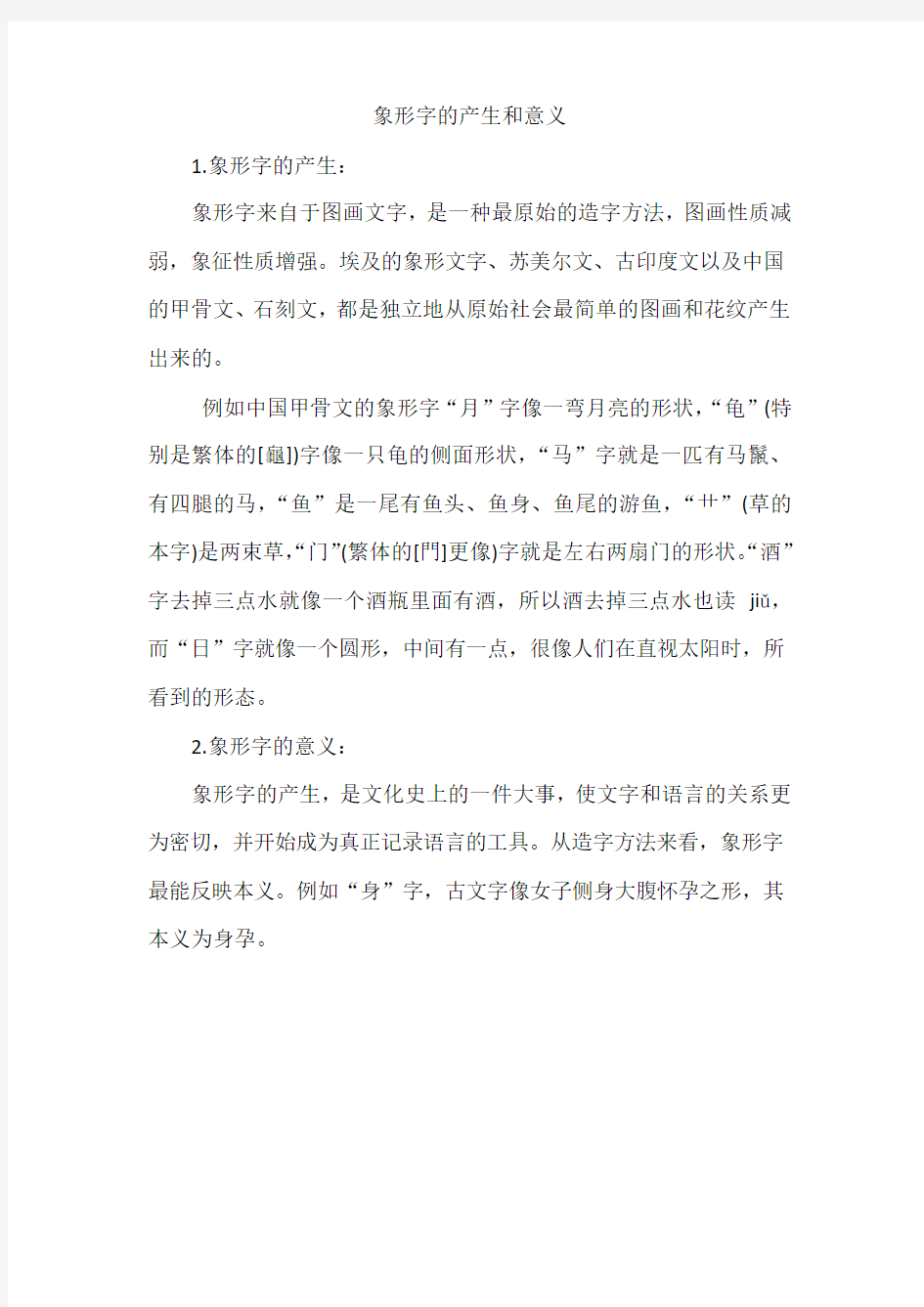 象形字的产生和意义

1.象形字的产生：

象形字来自于图画文字，是一种最原始的造字方法，图画性质减弱，象征性质增强。埃及的象形文字、苏美尔文、古印度文以及中国的甲骨文、石刻文，都是独立地从原始社会最简单的图画和花纹产生出来的。

例如中国甲骨文的象形字“月”字像一弯月亮的形状，“龟”(特别是繁体的[龜])字像一只龟的侧面形状，“马”字就是一匹有马鬣、有四腿的马，“鱼”是一尾有鱼头、鱼身、鱼尾的游鱼，“艹”(草的本字)是两束草，“门”(繁体的[門]更像)字就是左右两扇门的形状。“酒”字去掉三点水就像一个酒瓶里面有酒，所以酒去掉三点水也读 jiǔ，而“日”字就像一个圆形，中间有一点，很像人们在直视太阳时，所看到的形态。

2.象形字的意义：

象形字的产生，是文化史上的一件大事，使文字和语言的关系更为密切，并开始成为真正记录语言的工具。从造字方法来看，象形字最能反映本义。例如“身”字，古文字像女子侧身大腹怀孕之形，其本义为身孕。